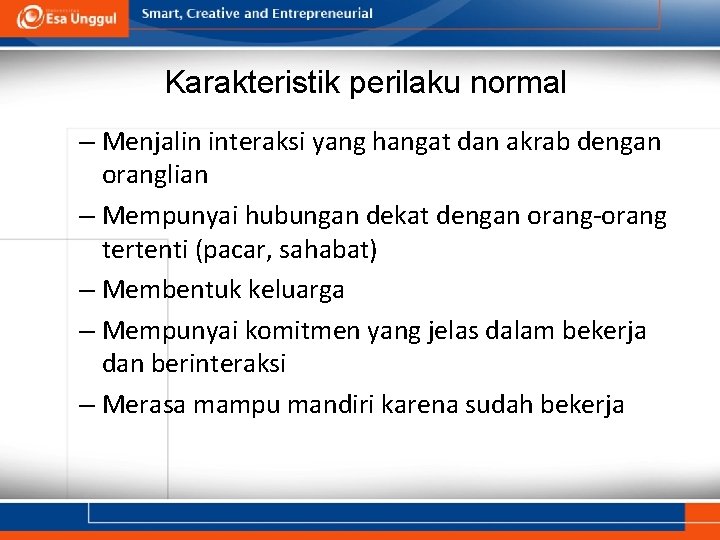 Esa Unggul

Smart, Creative and Entrepreneurial

Karakteristik perilaku normal

– Menjalin interaksi yang hangat dan akrab dengan oranglian

– Mempunyai hubungan dekat dengan orang-orang tertenti (pacar, sahabat)

– Membentuk keluarga

– Mempunyai komitmen yang jelas dalam bekerja dan berinteraksi

– Merasa mampu mandiri karena sudah bekerja